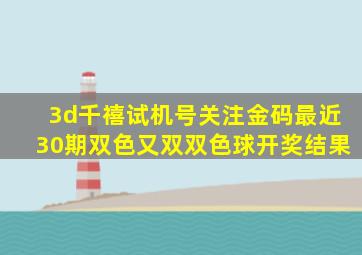 3d千禧试机号关注金码最近30期双色又双双色球开奖结果